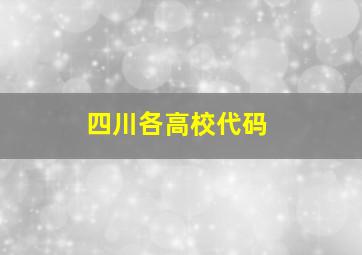 四川各高校代码